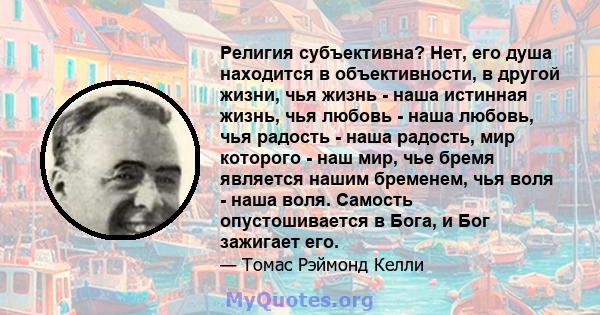 Религия субъективна? Нет, его душа находится в объективности, в другой жизни, чья жизнь - наша истинная жизнь, чья любовь - наша любовь, чья радость - наша радость, мир которого - наш мир, чье бремя является нашим бременем, чья воля - наша воля. Самость опустошивается в Бога, и Бог зажигает его.

— Томас Рэймонд Келли

MyQuotes.org